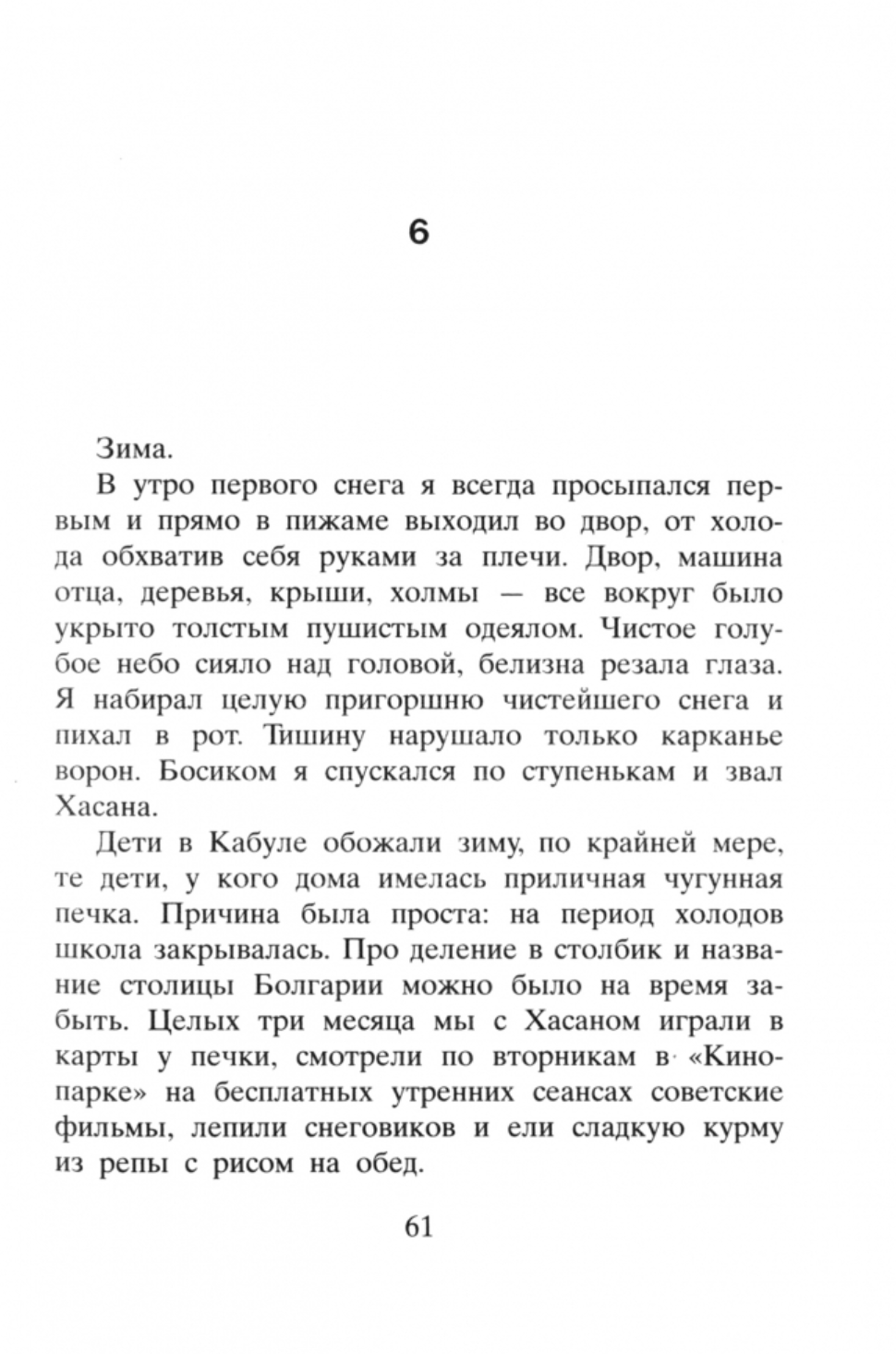 6

Зима.

В утро первого снега я всегда просыпался первым и прямо в пижаме выходил во двор, от холода обхватив себя руками за плечи. Двор, машина отца, деревья, крыши, холмы — все вокруг было укрыто толстым пушистым одеялом. Чистое голубое небо сияло над головой, белизна резала глаза. Я набирал целую пригоршню чистейшего снега и пихал в рот. Тишину нарушало только карканье ворон. Босиком я спускался по ступенькам и звал Хасана.

Дети в Кабуле обожали зиму, по крайней мере, те дети, у кого дома имелась приличная чугунная печка. Причина была проста: на период холодов школа закрывалась. Про деление в столбик и название столицы Болгарии можно было на время забыть. Целых три месяца мы с Хасаном играли в карты у печки, смотрели по вторникам в «Кинопарке» на бесплатных утренних сеансах советские фильмы, лепили снеговиков и ели сладкую курму из репы с рисом на обед.

61